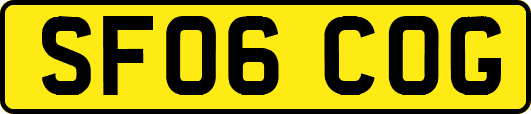 SF06 COG